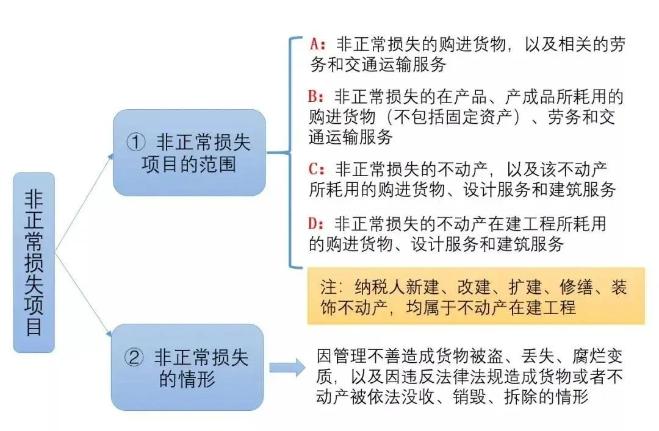 非正常损失项目

① 非正常损失项目的范围

A：非正常损失的购进货物，以及相关的劳务和交通运输服务

B：非正常损失的在产品、产成品所耗用的购进货物（不包括固定资产）、劳务和交通运输服务

C：非正常损失的不动产，以及该不动产所耗用的购进货物、设计服务和建筑服务

D：非正常损失的不动产在建工程所耗用的购进货物、设计服务和建筑服务

注：纳税人新建、改建、扩建、修缮、装饰不动产，均属于不动产在建工程

② 非正常损失的情形

因管理不善造成货物被盗、丢失、腐烂变质，以及因违反法律法规造成货物或者不动产被依法没收、销毁、拆除的情形